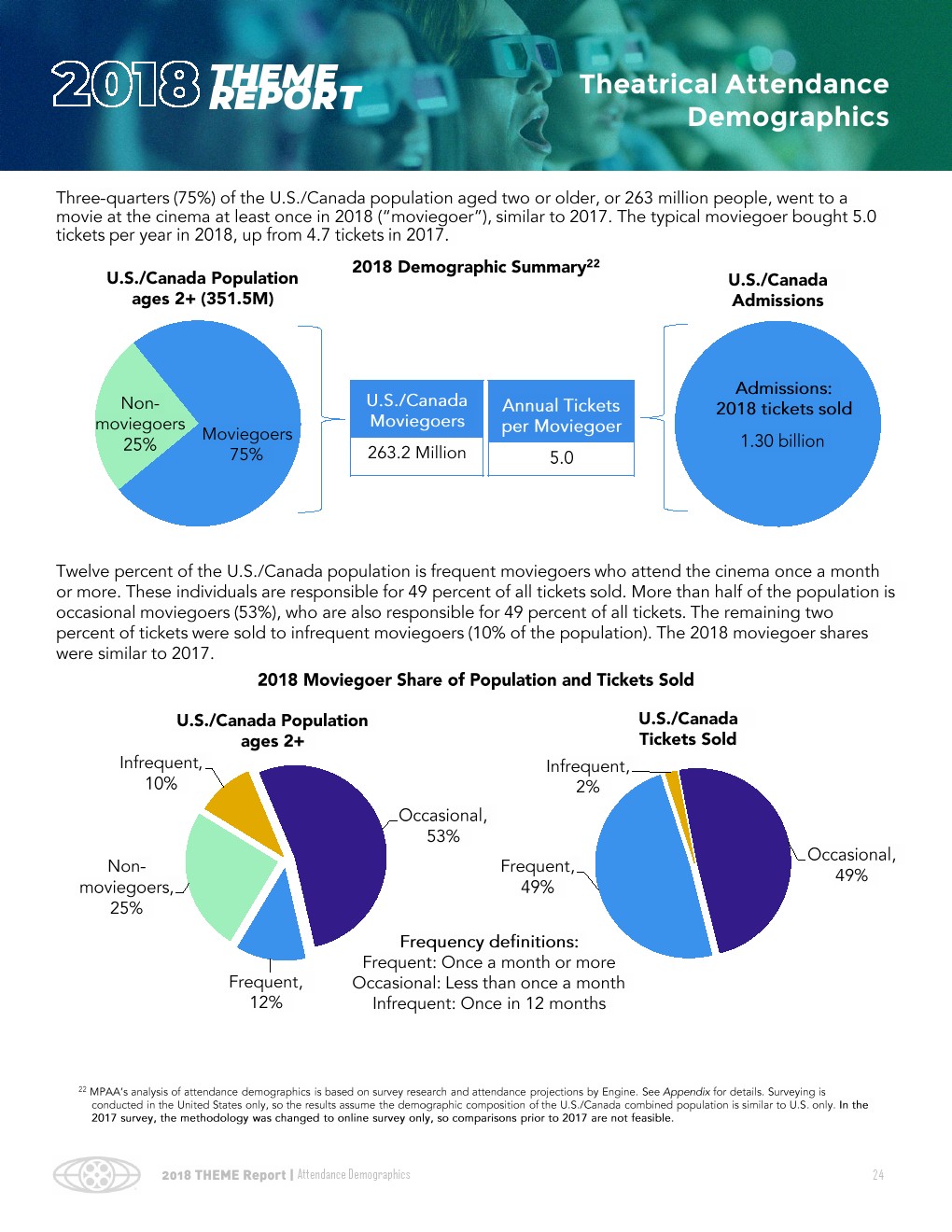 2018 THEME REPORT

Theatrical Attendance Demographics

Three-quarters (75%) of the U.S./Canada population aged two or older, or 263 million people, went to a movie at the cinema at least once in 2018 ("moviegoer"), similar to 2017. The typical moviegoer bought 5.0 tickets per year in 2018, up from 4.7 tickets in 2017.

2018 Demographic Summary$^{22}$

U.S./Canada Population ages 2+ (351.5M)

Non-moviegoers 25%

Moviegoers 75%

| U.S./Canada Moviegoers | Annual Tickets per Moviegoer |
|---|---|
| 263.2 Million | 5.0 |

U.S./Canada Admissions

Admissions: 2018 tickets sold

1.30 billion

Twelve percent of the U.S./Canada population is frequent moviegoers who attend the cinema once a month or more. These individuals are responsible for 49 percent of all tickets sold. More than half of the population is occasional moviegoers (53%), who are also responsible for 49 percent of all tickets. The remaining two percent of tickets were sold to infrequent moviegoers (10% of the population). The 2018 moviegoer shares were similar to 2017.

2018 Moviegoer Share of Population and Tickets Sold

U.S./Canada Population ages 2+

Infrequent, 10%

Occasional, 53%

Non-moviegoers, 25%

Frequent, 12%

U.S./Canada Tickets Sold

Infrequent, 2%

Occasional, 49%

Frequent, 49%

Frequency definitions:
Frequent: Once a month or more
Occasional: Less than once a month
Infrequent: Once in 12 months

$^{22}$ MPAA's analysis of attendance demographics is based on survey research and attendance projections by Engine. See Appendix for details. Surveying is conducted in the United States only, so the results assume the demographic composition of the U.S./Canada combined population is similar to U.S. only. In the 2017 survey, the methodology was changed to online survey only, so comparisons prior to 2017 are not feasible.

2018 THEME Report | Attendance Demographics

24